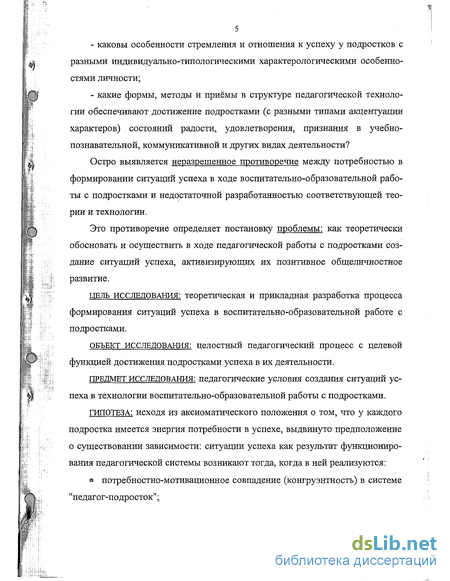 5

- каковы особенности стремления и отношения к успеху у подростков с разными индивидуально-типологическими характерологическими особенностями личности;

- какие формы, методы и приёмы в структуре педагогической технологии обеспечивают достижение подростками (с разными типами акцентуации характеров) состояний радости, удовлетворения, признания в учебно-познавательной, коммуникативной и других видах деятельности?

Остро выявляется неразрешенное противоречие между потребностью в формировании ситуаций успеха в ходе воспитательно-образовательной работы с подростками и недостаточной разработанностью соответствующей теории и технологии.

Это противоречие определяет постановку проблемы: как теоретически обосновать и осуществить в ходе педагогической работы с подростками создание ситуаций успеха, активизирующих их позитивное общеличностное развитие.

ЦЕЛЬ ИССЛЕДОВАНИЯ: теоретическая и прикладная разработка процесса формирования ситуаций успеха в воспитательно-образовательной работе с подростками.

ОБЪЕКТ ИССЛЕДОВАНИЯ: целостный педагогический процесс с целевой функцией достижения подростками успеха в их деятельности.

ПРЕДМЕТ ИССЛЕДОВАНИЯ: педагогические условия создания ситуаций успеха в технологии воспитательно-образовательной работы с подростками.

ГИПОТЕЗА: исходя из аксиоматического положения о том, что у каждого подростка имеется энергия потребности в успехе, выдвинуто предположение о существовании зависимости: ситуации успеха как результат функционирования педагогической системы возникают тогда, когда в ней реализуются:

• потребностно-мотивационное совпадение (конгруэнтность) в системе "педагог-подросток";

dsLib.net
библиотека диссертаций